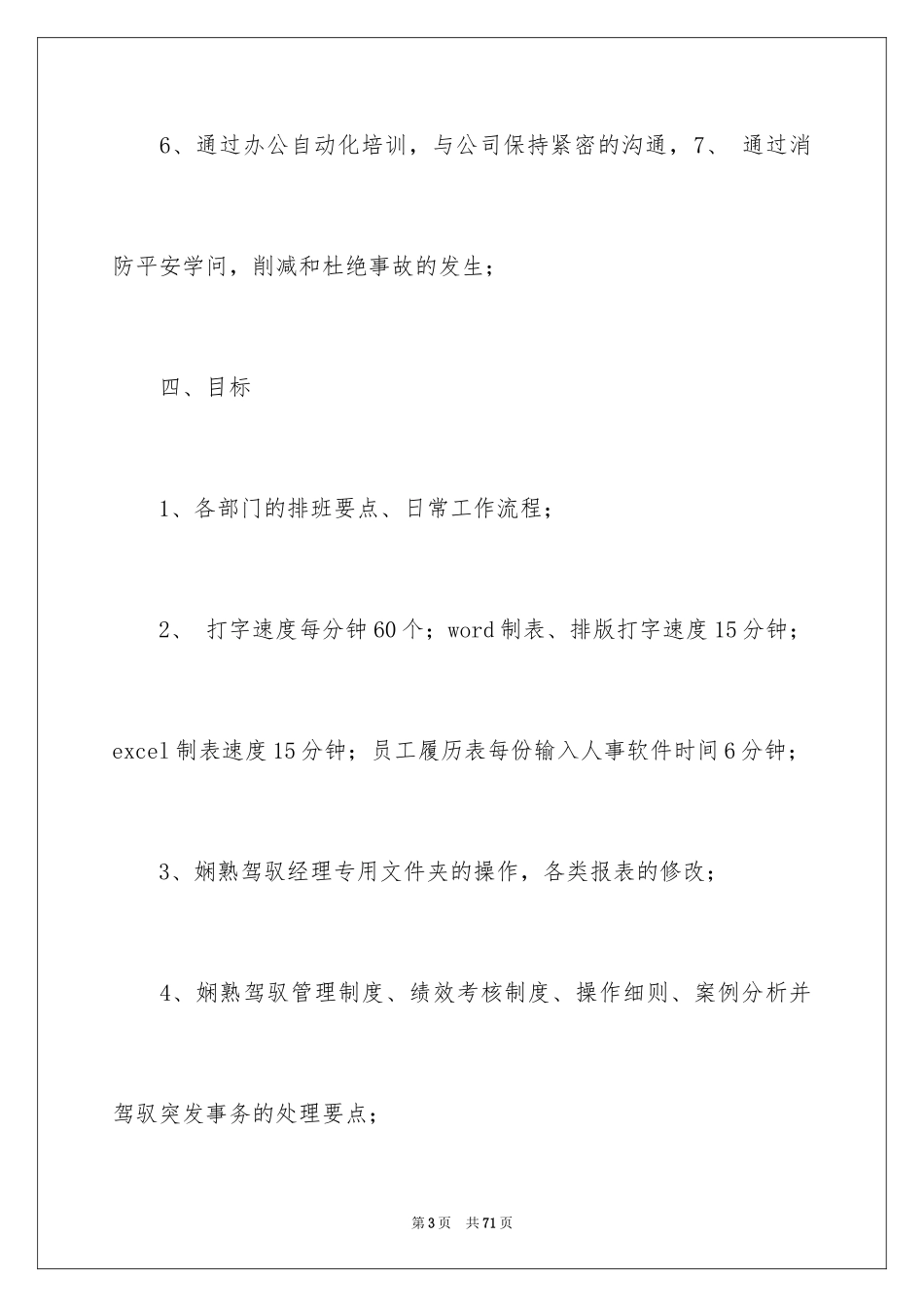 6、通过办公自动化培训，与公司保持紧密的沟通，7、 通过消防平安学问，削减和杜绝事故的发生；

四、目标

1、各部门的排班要点、日常工作流程；

2、 打字速度每分钟60个；word制表、排版打字速度15分钟；excel制表速度15分钟；员工履历表每份输入人事软件时间6分钟；

3、娴熟驾驭经理专用文件夹的操作，各类报表的修改；

4、娴熟驾驭管理制度、绩效考核制度、操作细则、案例分析并驾驭突发事务的处理要点；

第3页 共71页